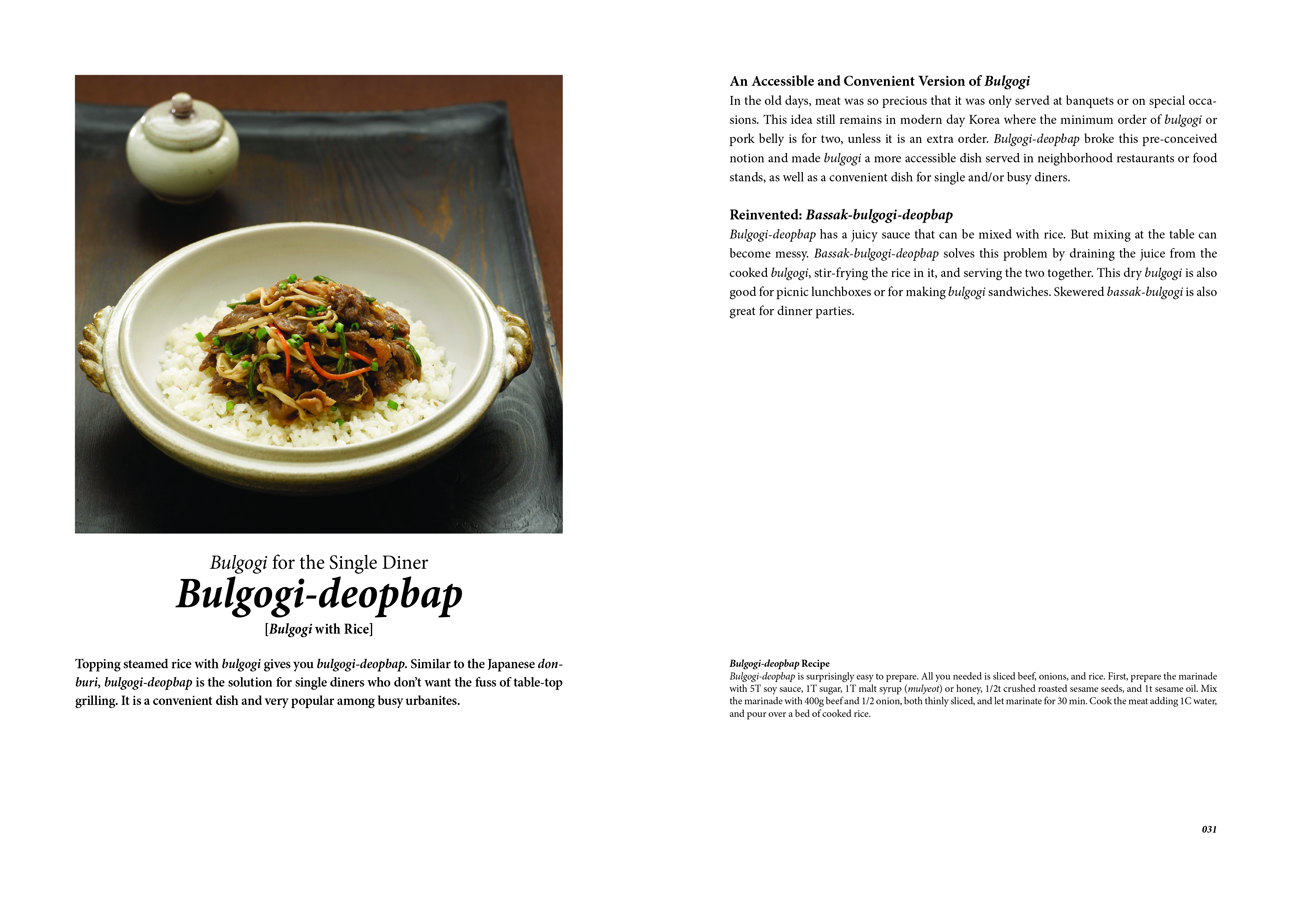 Bulgogi for the Single Diner
Bulgogi-deopbap
[Bulgogi with Rice]

Topping steamed rice with bulgogi gives you bulgogi-deopbap. Similar to the Japanese donburi, bulgogi-deopbap is the solution for single diners who don't want the fuss of table-top grilling. It is a convenient dish and very popular among busy urbanites.

An Accessible and Convenient Version of Bulgogi
In the old days, meat was so precious that it was only served at banquets or on special occasions. This idea still remains in modern day Korea where the minimum order of bulgogi or pork belly is for two, unless it is an extra order. Bulgogi-deopbap broke this pre-conceived notion and made bulgogi a more accessible dish served in neighborhood restaurants or food stands, as well as a convenient dish for single and/or busy diners.

Reinvented: Bassak-bulgogi-deopbap
Bulgogi-deopbap has a juicy sauce that can be mixed with rice. But mixing at the table can become messy. Bassak-bulgogi-deopbap solves this problem by draining the juice from the cooked bulgogi, stir-frying the rice in it, and serving the two together. This dry bulgogi is also good for picnic lunchboxes or for making bulgogi sandwiches. Skewered bassak-bulgogi is also great for dinner parties.

Bulgogi-deopbap Recipe
Bulgogi-deopbap is surprisingly easy to prepare. All you needed is sliced beef, onions, and rice. First, prepare the marinade with 5T soy sauce, 1T sugar, 1T malt syrup (mulyeot) or honey, 1/2t crushed roasted sesame seeds, and 1t sesame oil. Mix the marinade with 400g beef and 1/2 onion, both thinly sliced, and let marinate for 30 min. Cook the meat adding 1C water, and pour over a bed of cooked rice.

031